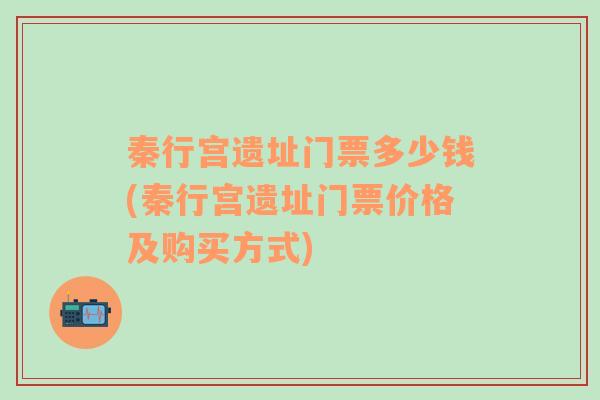 秦行宫遗址门票多少钱(秦行宫遗址门票价格及购买方式)